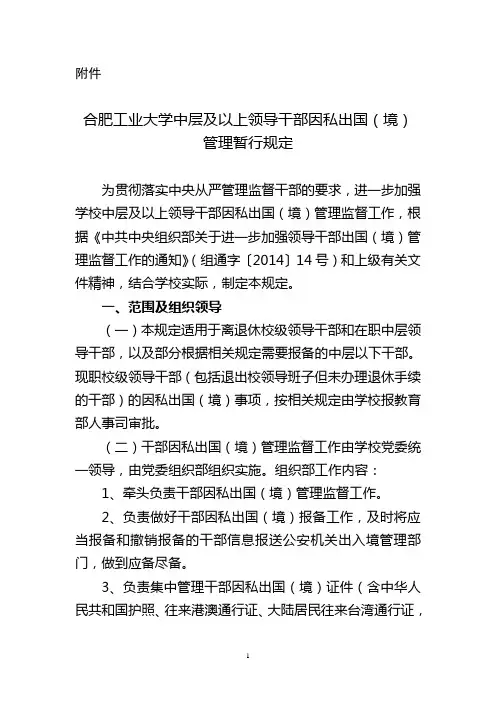 附件

合肥工业大学中层及以上领导干部因私出国（境）管理暂行规定

为贯彻落实中央从严管理监督干部的要求，进一步加强学校中层及以上领导干部因私出国（境）管理监督工作，根据《中共中央组织部关于进一步加强领导干部出国（境）管理监督工作的通知》（组通字〔2014〕14号）和上级有关文件精神，结合学校实际，制定本规定。

一、范围及组织领导

（一）本规定适用于离退休校级领导干部和在职中层领导干部，以及部分根据相关规定需要报备的中层以下干部。现职校级领导干部（包括退出校领导班子但未办理退休手续的干部）的因私出国（境）事项，按相关规定由学校报教育部人事司审批。

（二）干部因私出国（境）管理监督工作由学校党委统一领导，由党委组织部组织实施。组织部工作内容：

1、牵头负责干部因私出国（境）管理监督工作。

2、负责做好干部因私出国（境）报备工作，及时将应当报备和撤销报备的干部信息报送公安机关出入境管理部门，做到应备尽备。

3、负责集中管理干部因私出国（境）证件（含中华人民共和国护照、往来港澳通行证、大陆居民往来台湾通行证，

1